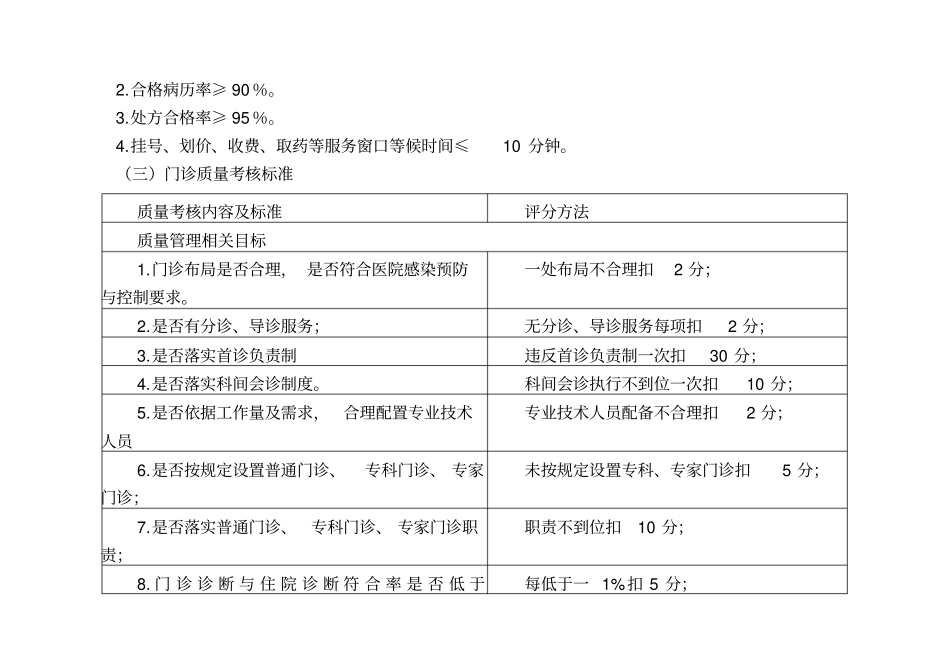 2.合格病历率≥ 90％。

3.处方合格率≥ 95％。

4.挂号、划价、收费、取药等服务窗口等候时间≤ 10 分钟。

（三）门诊质量考核标准

| 质量考核内容及标准 | 评分方法 |
|---|---|
| 质量管理相关目标 | |
| 1.门诊布局是否合理， 是否符合医院感染预防与控制要求。 | 一处布局不合理扣 2 分； |
| 2.是否有分诊、导诊服务； | 无分诊、导诊服务每项扣 2 分； |
| 3.是否落实首诊负责制 | 违反首诊负责制一次扣 30 分； |
| 4.是否落实科间会诊制度。 | 科间会诊执行不到位一次扣 10 分； |
| 5.是否依据工作量及需求， 合理配置专业技术人员 | 专业技术人员配备不合理扣 2 分； |
| 6.是否按规定设置普通门诊、 专科门诊、 专家门诊； | 未按规定设置专科、专家门诊扣 5 分； |
| 7.是否落实普通门诊、 专科门诊、 专家门诊职责； | 职责不到位扣 10 分； |
| 8.门诊诊断与住院诊断符合率是否低于 | 每低于一 1%扣 5 分； |